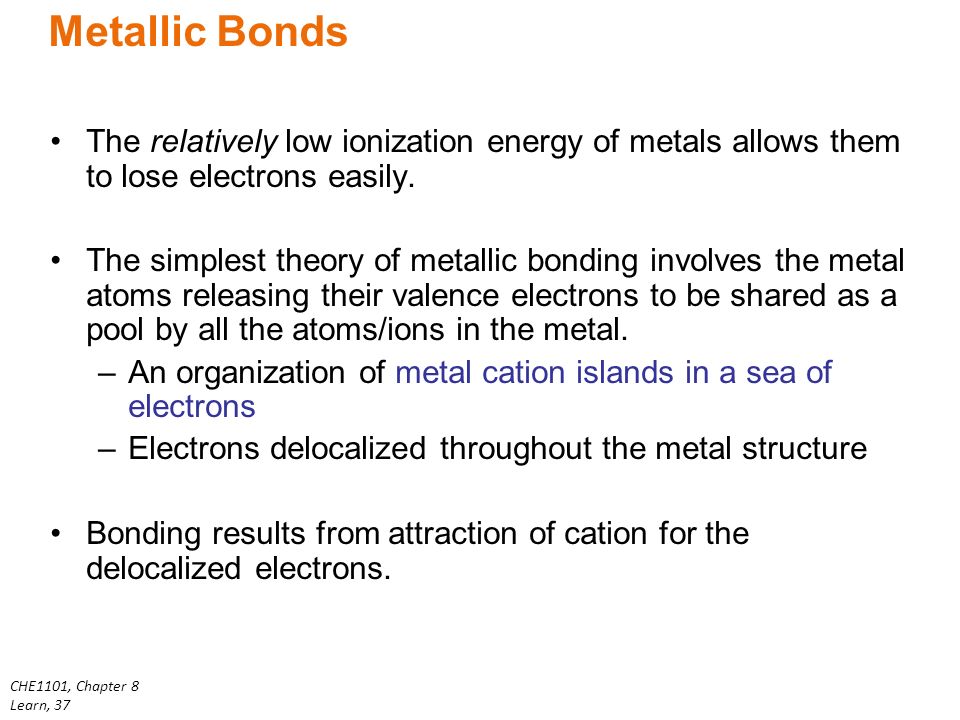 Metallic Bonds

• The relatively low ionization energy of metals allows them to lose electrons easily.

• The simplest theory of metallic bonding involves the metal atoms releasing their valence electrons to be shared as a pool by all the atoms/ions in the metal.
– An organization of metal cation islands in a sea of electrons
– Electrons delocalized throughout the metal structure

• Bonding results from attraction of cation for the delocalized electrons.

CHE1101, Chapter 8
Learn, 37